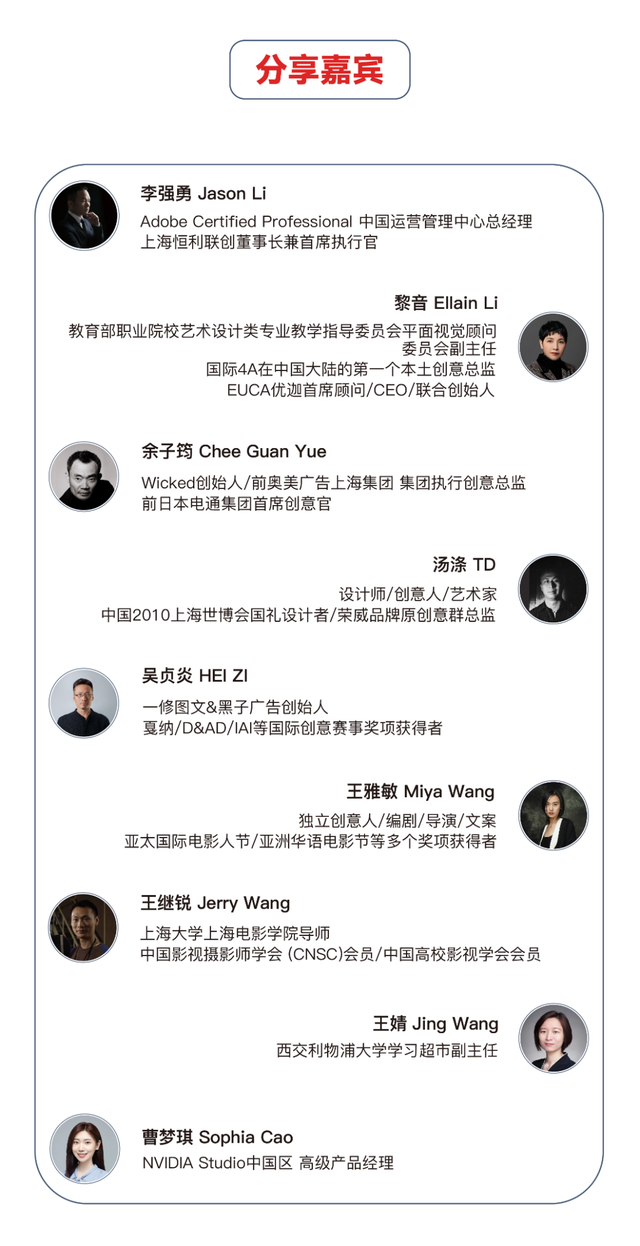 分享嘉宾

李强勇 Jason Li
Adobe Certified Professional 中国运营管理中心总经理
上海恒利联创董事长兼首席执行官

黎音 Ellain Li
教育部职业院校艺术设计类专业教学指导委员会平面视觉顾问
委员会副主任
国际4A在中国大陆的第一个本土创意总监
EUCA优迦首席顾问/CEO/联合创始人

余子筠 Chee Guan Yue
Wicked创始人/前奥美广告上海集团 集团执行创意总监
前日本电通集团首席创意官

汤涤 TD
设计师/创意人/艺术家
中国2010上海世博会国礼设计者/荣威品牌原创意群总监

吴贞炎 HEI ZI
一修图文&黑子广告创始人
戛纳/D&AD/IAI等国际创意赛事奖项获得者

王雅敏 Miya Wang
独立创意人/编剧/导演/文案
亚太国际电影人节/亚洲华语电影节等多个奖项获得者

王继锐 Jerry Wang
上海大学上海电影学院导师
中国影视摄影师学会 (CNSC)会员/中国高校影视学会会员

王婧 Jing Wang
西交利物浦大学学习超市副主任

曹梦琪 Sophia Cao
NVIDIA Studio中国区 高级产品经理